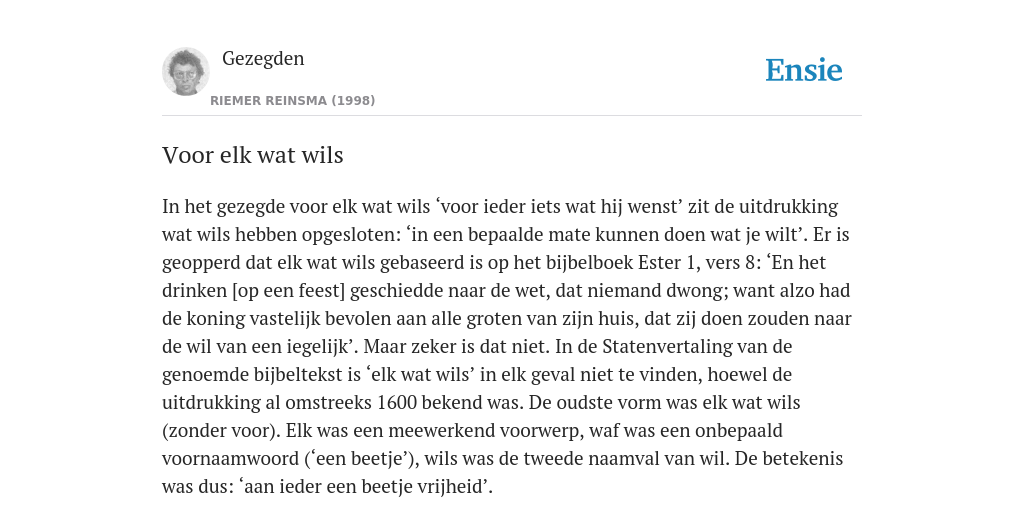 Gezegden
RIEMER REINSMA (1998)
Ensie

Voor elk wat wils

In het gezegde voor elk wat wils ‘voor ieder iets wat hij wenst’ zit de uitdrukking wat wils hebben opgesloten: ‘in een bepaalde mate kunnen doen wat je wilt’. Er is geopperd dat elk wat wils gebaseerd is op het bijbelboek Ester 1, vers 8: ‘En het drinken [op een feest] geschiedde naar de wet, dat niemand dwong; want alzo had de koning vastelijk bevolen aan alle groten van zijn huis, dat zij doen zouden naar de wil van een iegelijk’. Maar zeker is dat niet. In de Statenvertaling van de genoemde bijbeltekst is ‘elk wat wils’ in elk geval niet te vinden, hoewel de uitdrukking al omstreeks 1600 bekend was. De oudste vorm was elk wat wils (zonder voor). Elk was een meewerkend voorwerp, waf was een onbepaald voornaamwoord (‘een beetje’), wils was de tweede naamval van wil. De betekenis was dus: ‘aan ieder een beetje vrijheid’.